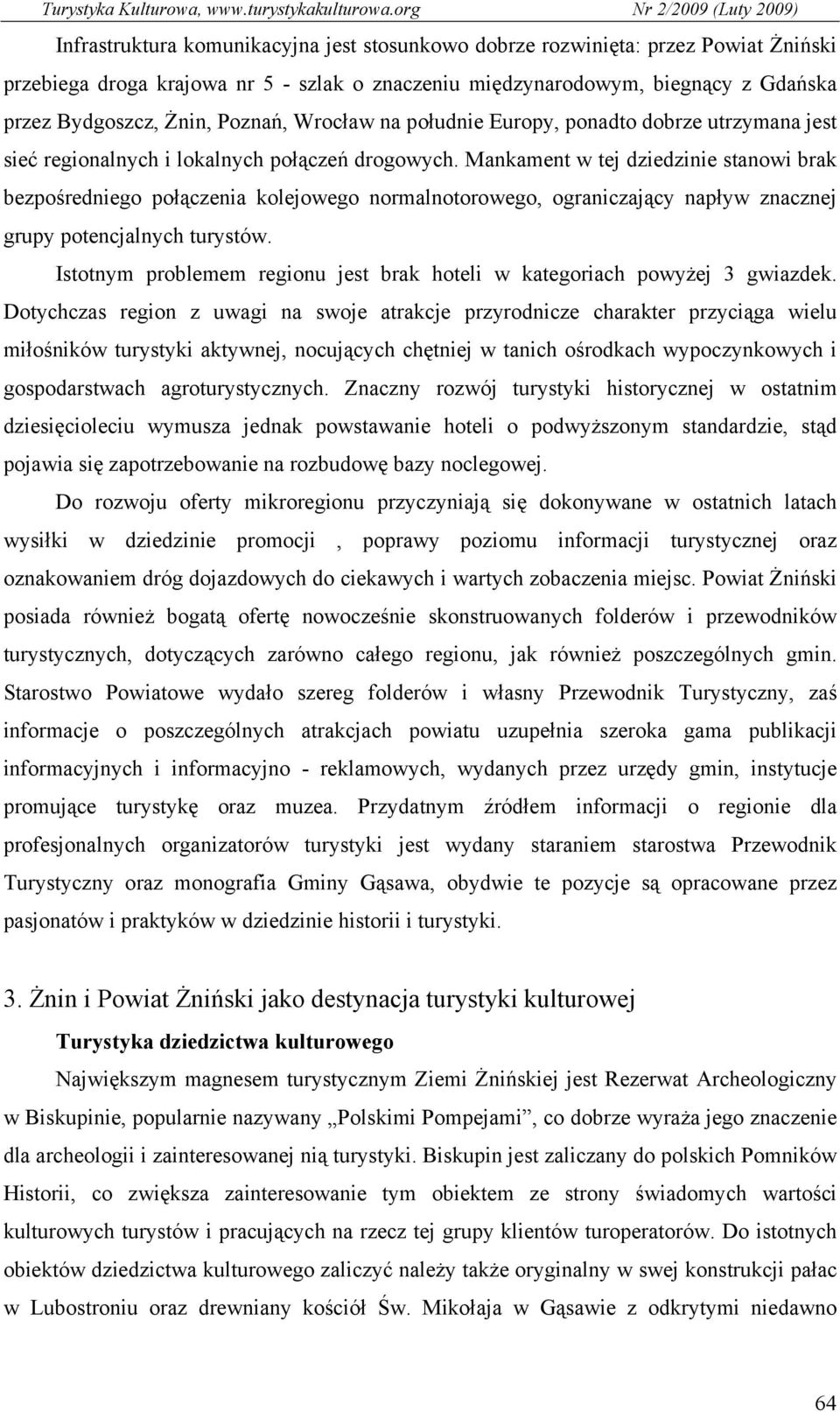 Turystyka Kulturowa, www.turystykakulturowa.org Nr 2/2009 (Luty 2009)

Infrastruktura komunikacyjna jest stosunkowo dobrze rozwinięta: przez Powiat Żniński przebiega droga krajowa nr 5 - szlak o znaczeniu międzynarodowym, biegnący z Gdańska przez Bydgoszcz, Żnin, Poznań, Wrocław na południe Europy, ponadto dobrze utrzymana jest sieć regionalnych i lokalnych połączeń drogowych. Mankament w tej dziedzinie stanowi brak bezpośredniego połączenia kolejowego normalnotorowego, ograniczający napływ znacznej grupy potencjalnych turystów.

Istotnym problemem regionu jest brak hoteli w kategoriach powyżej 3 gwiazdek. Dotychczas region z uwagi na swoje atrakcje przyrodnicze charakter przyciąga wielu miłośników turystyki aktywnej, nocujących chętniej w tanich ośrodkach wypoczynkowych i gospodarstwach agroturystycznych. Znaczny rozwój turystyki historycznej w ostatnim dziesięcioleciu wymusza jednak powstawanie hoteli o podwyższonym standardzie, stąd pojawia się zapotrzebowanie na rozbudowę bazy noclegowej.

Do rozwoju oferty mikroregionu przyczyniają się dokonywane w ostatnich latach wysiłki w dziedzinie promocji , poprawy poziomu informacji turystycznej oraz oznakowaniem dróg dojazdowych do ciekawych i wartych zobaczenia miejsc. Powiat Żniński posiada również bogatą ofertę nowocześnie skonstruowanych folderów i przewodników turystycznych, dotyczących zarówno całego regionu, jak również poszczególnych gmin. Starostwo Powiatowe wydało szereg folderów i własny Przewodnik Turystyczny, zaś informacje o poszczególnych atrakcjach powiatu uzupełnia szeroka gama publikacji informacyjnych i informacyjno - reklamowych, wydanych przez urzędy gmin, instytucje promujące turystykę oraz muzea. Przydatnym źródłem informacji o regionie dla profesjonalnych organizatorów turystyki jest wydany staraniem starostwa Przewodnik Turystyczny oraz monografia Gminy Gąsawa, obydwie te pozycje są opracowane przez pasjonatów i praktyków w dziedzinie historii i turystyki.

3. Żnin i Powiat Żniński jako destynacja turystyki kulturowej

Turystyka dziedzictwa kulturowego

Największym magnesem turystycznym Ziemi Żnińskiej jest Rezerwat Archeologiczny w Biskupinie, popularnie nazywany „Polskimi Pompejami”, co dobrze wyraża jego znaczenie dla archeologii i zainteresowanej nią turystyki. Biskupin jest zaliczany do polskich Pomników Historii, co zwiększa zainteresowanie tym obiektem ze strony świadomych wartości kulturowych turystów i pracujących na rzecz tej grupy klientów turoperatorów. Do istotnych obiektów dziedzictwa kulturowego zaliczyć należy także oryginalny w swej konstrukcji pałac w Lubostroniu oraz drewniany kościół Św. Mikołaja w Gąsawie z odkrytymi niedawno

64